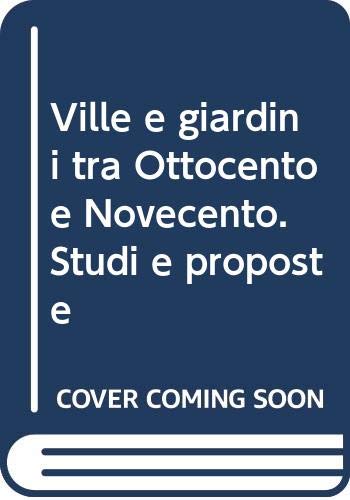 Ville e giardini tra Ottocento e Novecento. Studi e proposte

COVER COMING SOON